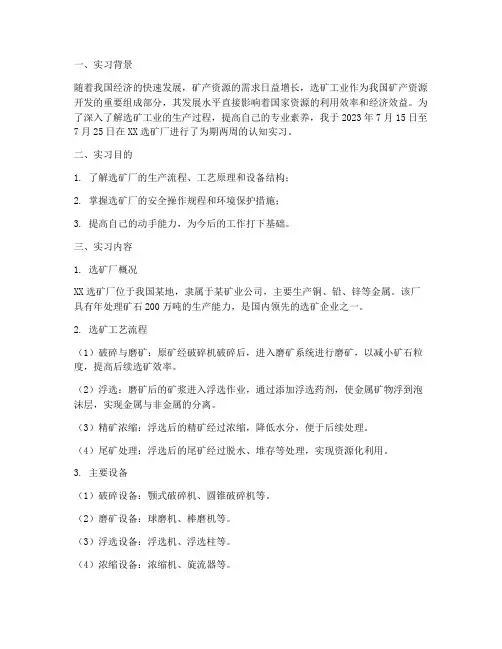 一、实习背景

随着我国经济的快速发展，矿产资源的需求日益增长，选矿工业作为我国矿产资源开发的重要组成部分，其发展水平直接影响着国家资源的利用效率和经济效益。为了深入了解选矿工业的生产过程，提高自己的专业素养，我于 2023 年 7 月 15 日至 7 月 25 日在 XX 选矿厂进行了为期两周的认知实习。

二、实习目的

1. 了解选矿厂的生产流程、工艺原理和设备结构；

2. 掌握选矿厂的安全操作规程和环境保护措施；

3. 提高自己的动手能力，为今后的工作打下基础。

三、实习内容

1. 选矿厂概况

XX 选矿厂位于我国某地，隶属于某矿业公司，主要生产铜、铅、锌等金属。该厂具有年处理矿石 200 万吨的生产能力，是国内领先的选矿企业之一。

2. 选矿工艺流程

（1）破碎与磨矿：原矿经破碎机破碎后，进入磨矿系统进行磨矿，以减小矿石粒度，提高后续选矿效率。

（2）浮选：磨矿后的矿浆进入浮选作业，通过添加浮选药剂，使金属矿物浮到泡沫层，实现金属与非金属的分离。

（3）精矿浓缩：浮选后的精矿经过浓缩，降低水分，便于后续处理。

（4）尾矿处理：浮选后的尾矿经过脱水、堆存等处理，实现资源化利用。

3. 主要设备

（1）破碎设备：颚式破碎机、圆锥破碎机等。

（2）磨矿设备：球磨机、棒磨机等。

（3）浮选设备：浮选机、浮选柱等。

（4）浓缩设备：浓缩机、旋流器等。